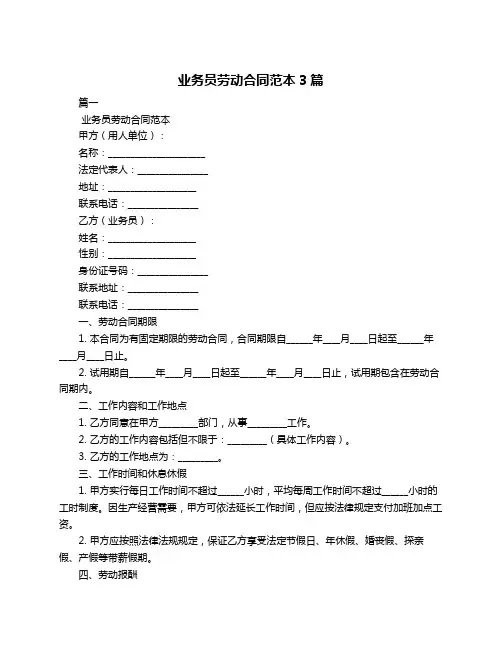 业务员劳动合同范本 3 篇

篇一

业务员劳动合同范本

甲方（用人单位）：

名称：____________________

法定代表人：______________

地址：__________________

联系电话：______________

乙方（业务员）：

姓名：__________________

性别：__________________

身份证号码：______________

联系地址：______________

联系电话：______________

一、劳动合同期限

1. 本合同为有固定期限的劳动合同，合同期限自_____年___月___日起至_____年___月___日止。

2. 试用期自_____年___月___日起至_____年___月___日止，试用期包含在劳动合同期内。

二、工作内容和工作地点

1. 乙方同意在甲方________部门，从事________工作。

2. 乙方的工作内容包括但不限于：________（具体工作内容）。

3. 乙方的工作地点为：________。

三、工作时间和休息休假

1. 甲方实行每日工作时间不超过_____小时，平均每周工作时间不超过_____小时的工时制度。因生产经营需要，甲方可依法延长工作时间，但应按法律规定支付加班加点工资。

2. 甲方应按照法律法规规定，保证乙方享受法定节假日、年休假、婚丧假、探亲假、产假等带薪假期。

四、劳动报酬